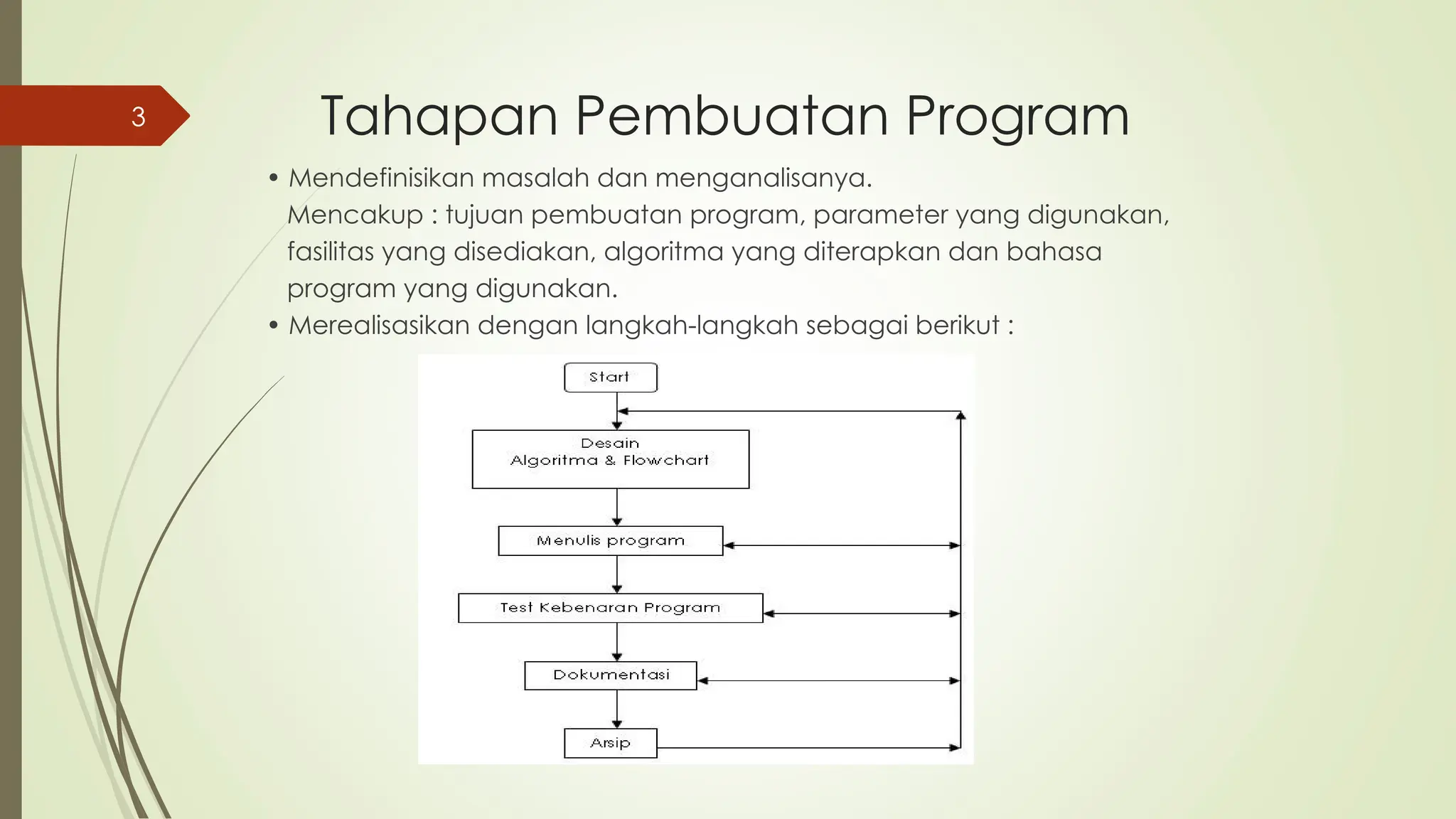 3

Tahapan Pembuatan Program

• Mendefinisikan masalah dan menganalisanya.
Mencakup : tujuan pembuatan program, parameter yang digunakan, fasilitas yang disediakan, algoritma yang diterapkan dan bahasa program yang digunakan.
• Merealisasikan dengan langkah-langkah sebagai berikut :

Start

Desain
Algoritma & Flowchart

Menulis program

Test Kebenaran Program

Dokumentasi

Arsip